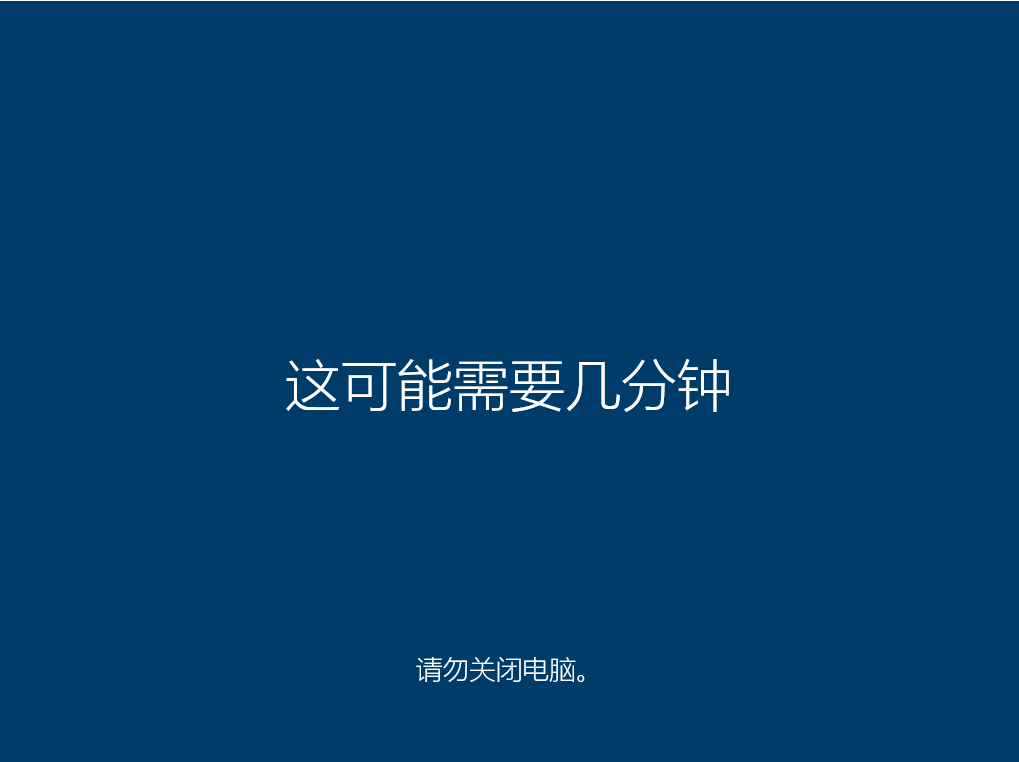 这可能需要几分钟

请勿关闭电脑。